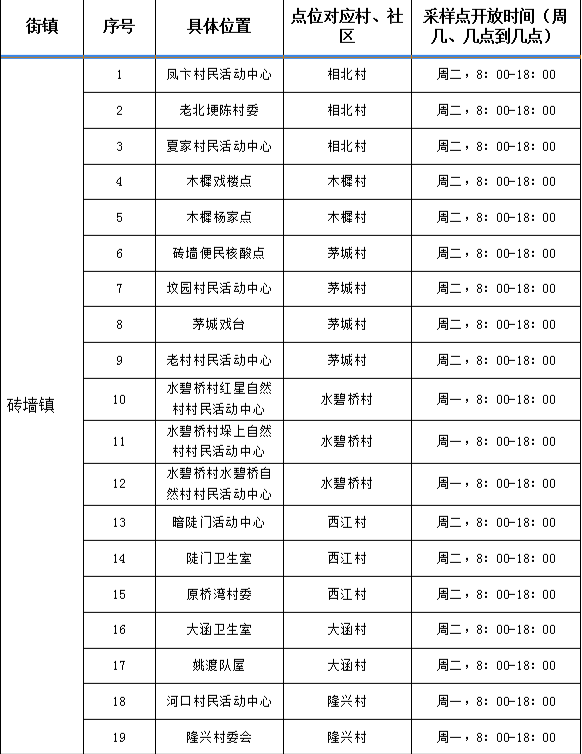 | 街镇 | 序号 | 具体位置 | 点位对应村、社区 | 采样点开放时间（周几、几点到几点） |
|---|---|---|---|---|
| 砖墙镇 | 1 | 凤卞村民活动中心 | 相北村 | 周二，8：00-18：00 |
| | 2 | 老北埂陈村委 | 相北村 | 周二，8：00-18：00 |
| | 3 | 夏家村民活动中心 | 相北村 | 周二，8：00-18：00 |
| | 4 | 木樨戏楼点 | 木樨村 | 周二，8：00-18：00 |
| | 5 | 木樨杨家点 | 木樨村 | 周二，8：00-18：00 |
| | 6 | 砖墙便民核酸点 | 茅城村 | 周二，8：00-18：00 |
| | 7 | 坟园村民活动中心 | 茅城村 | 周二，8：00-18：00 |
| | 8 | 茅城戏台 | 茅城村 | 周二，8：00-18：00 |
| | 9 | 老村村民活动中心 | 茅城村 | 周二，8：00-18：00 |
| | 10 | 水碧桥村红星自然村村民活动中心 | 水碧桥村 | 周一，8：00-18：00 |
| | 11 | 水碧桥村垛上自然村村民活动中心 | 水碧桥村 | 周一，8：00-18：00 |
| | 12 | 水碧桥村水碧桥自然村村民活动中心 | 水碧桥村 | 周一，8：00-18：00 |
| | 13 | 暗陡门活动中心 | 西江村 | 周二，8：00-18：00 |
| | 14 | 陡门卫生室 | 西江村 | 周二，8：00-18：00 |
| | 15 | 原桥湾村委 | 西江村 | 周二，8：00-18：00 |
| | 16 | 大涵卫生室 | 大涵村 | 周二，8：00-18：00 |
| | 17 | 姚渡队屋 | 大涵村 | 周二，8：00-18：00 |
| | 18 | 河口村民活动中心 | 隆兴村 | 周一，8：00-18：00 |
| | 19 | 隆兴村委会 | 隆兴村 | 周一，8：00-18：00 |